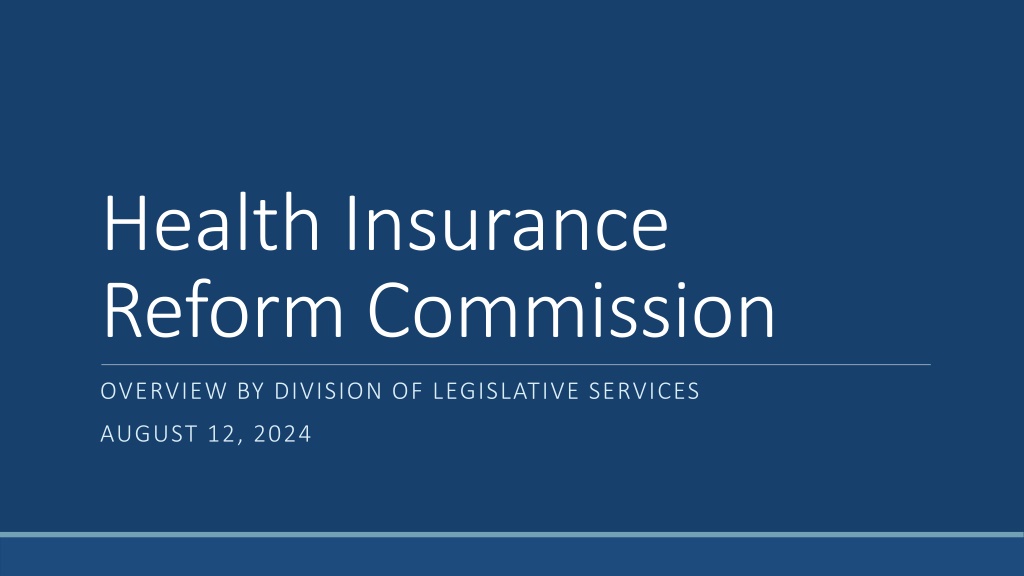 Health Insurance Reform Commission

OVERVIEW BY DIVISION OF LEGISLATIVE SERVICES

AUGUST 12, 2024